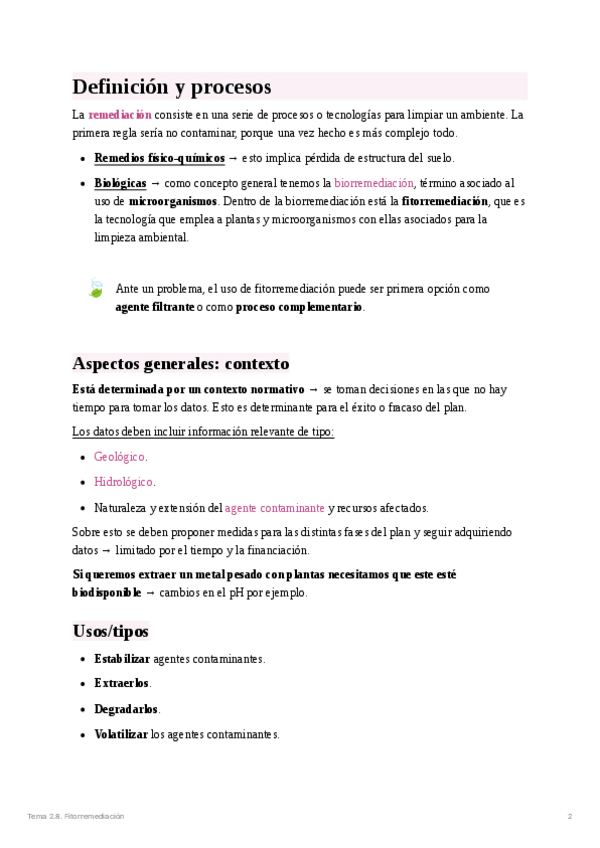 Definición y procesos

La remediación consiste en una serie de procesos o tecnologías para limpiar un ambiente. La primera regla sería no contaminar, porque una vez hecho es más complejo todo.

- Remedios físico-químicos → esto implica pérdida de estructura del suelo.
- Biológicas → como concepto general tenemos la biorremediación, término asociado al uso de microorganismos. Dentro de la biorremediación está la fitorremediación, que es la tecnología que emplea a plantas y microorganismos con ellas asociados para la limpieza ambiental.

Ante un problema, el uso de fitorremediación puede ser primera opción como agente filtrante o como proceso complementario.

Aspectos generales: contexto

Está determinada por un contexto normativo → se toman decisiones en las que no hay tiempo para tomar los datos. Esto es determinante para el éxito o fracaso del plan.

Los datos deben incluir información relevante de tipo:

- Geológico.
- Hidrológico.
- Naturaleza y extensión del agente contaminante y recursos afectados.

Sobre esto se deben proponer medidas para las distintas fases del plan y seguir adquiriendo datos → limitado por el tiempo y la financiación.

Si queremos extraer un metal pesado con plantas necesitamos que este esté biodisponible → cambios en el pH por ejemplo.

Usos/tipos

- Estabilizar agentes contaminantes.
- Extraerlos.
- Degradarlos.
- Volatilizar los agentes contaminantes.

Tema 2.8. Fitorremediación 2